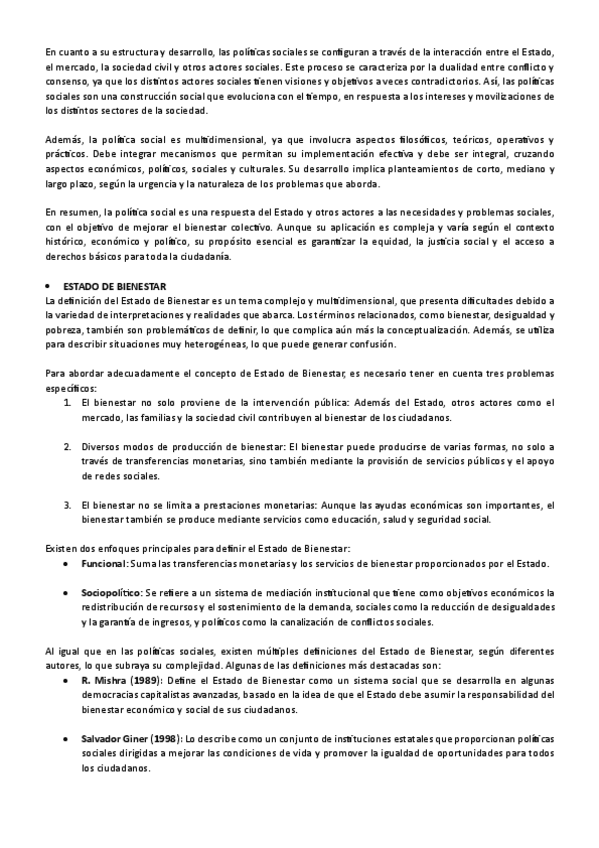 En cuanto a su estructura y desarrollo, las políticas sociales se configuran a través de la interacción entre el Estado, el mercado, la sociedad civil y otros actores sociales. Este proceso se caracteriza por la dualidad entre conflicto y consenso, ya que los distintos actores sociales tienen visiones y objetivos a veces contradictorios. Así, las políticas sociales son una construcción social que evoluciona con el tiempo, en respuesta a los intereses y movilizaciones de los distintos sectores de la sociedad.

Además, la política social es multidimensional, ya que involucra aspectos filosóficos, teóricos, operativos y prácticos. Debe integrar mecanismos que permitan su implementación efectiva y debe ser integral, cruzando aspectos económicos, políticos, sociales y culturales. Su desarrollo implica planteamientos de corto, mediano y largo plazo, según la urgencia y la naturaleza de los problemas que aborda.

En resumen, la política social es una respuesta del Estado y otros actores a las necesidades y problemas sociales, con el objetivo de mejorar el bienestar colectivo. Aunque su aplicación es compleja y varía según el contexto histórico, económico y político, su propósito esencial es garantizar la equidad, la justicia social y el acceso a derechos básicos para toda la ciudadanía.

• ESTADO DE BIENESTAR
La definición del Estado de Bienestar es un tema complejo y multidimensional, que presenta dificultades debido a la variedad de interpretaciones y realidades que abarca. Los términos relacionados, como bienestar, desigualdad y pobreza, también son problemáticos de definir, lo que complica aún más la conceptualización. Además, se utiliza para describir situaciones muy heterogéneas, lo que puede generar confusión.

Para abordar adecuadamente el concepto de Estado de Bienestar, es necesario tener en cuenta tres problemas específicos:
1. El bienestar no solo proviene de la intervención pública: Además del Estado, otros actores como el mercado, las familias y la sociedad civil contribuyen al bienestar de los ciudadanos.

2. Diversos modos de producción de bienestar: El bienestar puede producirse de varias formas, no solo a través de transferencias monetarias, sino también mediante la provisión de servicios públicos y el apoyo de redes sociales.

3. El bienestar no se limita a prestaciones monetarias: Aunque las ayudas económicas son importantes, el bienestar también se produce mediante servicios como educación, salud y seguridad social.

Existen dos enfoques principales para definir el Estado de Bienestar:
• Funcional: Suma las transferencias monetarias y los servicios de bienestar proporcionados por el Estado.

• Sociopolítico: Se refiere a un sistema de mediación institucional que tiene como objetivos económicos la redistribución de recursos y el sostenimiento de la demanda, sociales como la reducción de desigualdades y la garantía de ingresos, y políticos como la canalización de conflictos sociales.

Al igual que en las políticas sociales, existen múltiples definiciones del Estado de Bienestar, según diferentes autores, lo que subraya su complejidad. Algunas de las definiciones más destacadas son:
• R. Mishra (1989): Define el Estado de Bienestar como un sistema social que se desarrolla en algunas democracias capitalistas avanzadas, basado en la idea de que el Estado debe asumir la responsabilidad del bienestar económico y social de sus ciudadanos.

• Salvador Giner (1998): Lo describe como un conjunto de instituciones estatales que proporcionan políticas sociales dirigidas a mejorar las condiciones de vida y promover la igualdad de oportunidades para todos los ciudadanos.